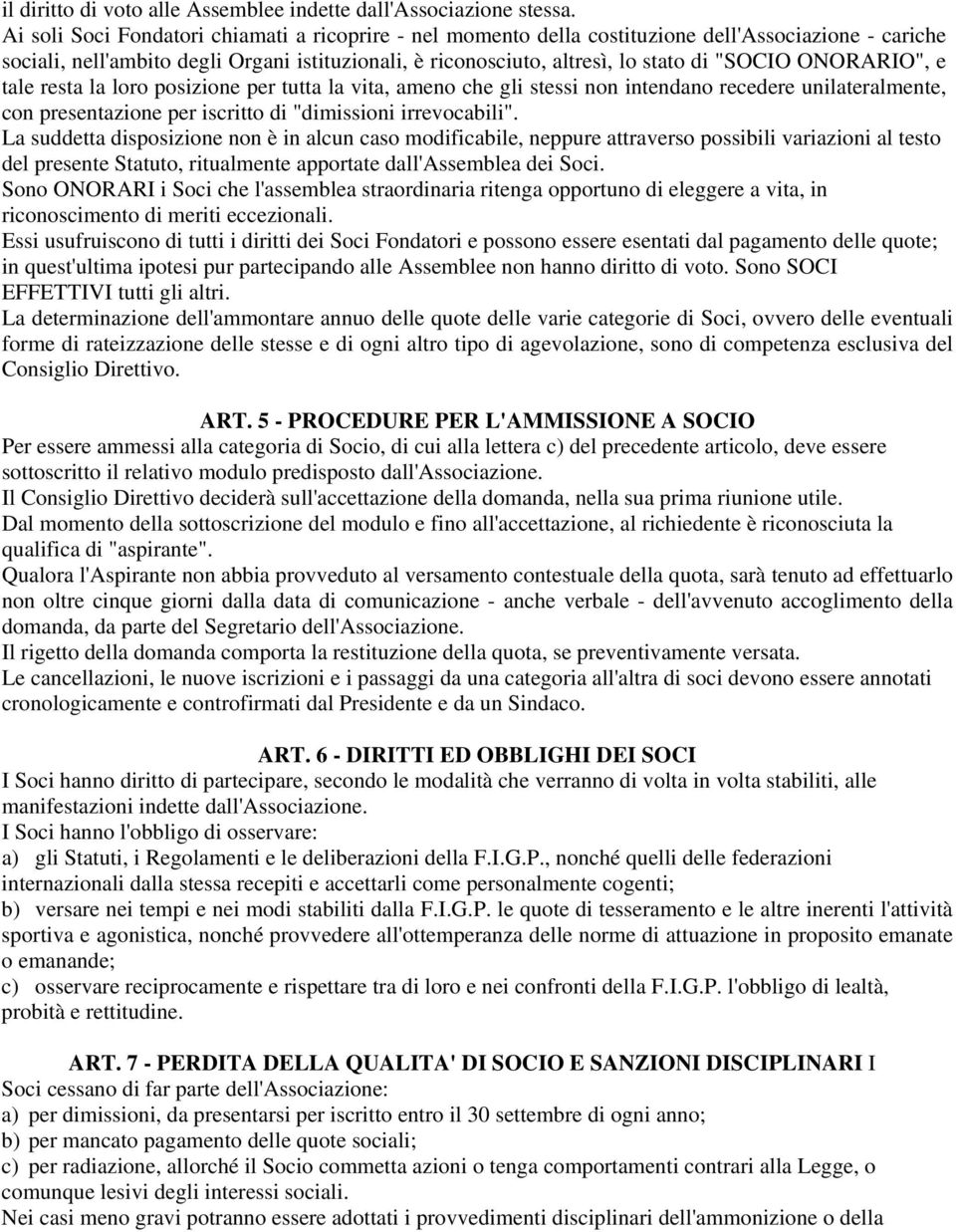 il diritto di voto alle Assemblee indette dall'Associazione stessa.
Ai soli Soci Fondatori chiamati a ricoprire - nel momento della costituzione dell'Associazione - cariche sociali, nell'ambito degli Organi istituzionali, è riconosciuto, altresì, lo stato di "SOCIO ONORARIO", e tale resta la loro posizione per tutta la vita, ameno che gli stessi non intendano recedere unilateralmente, con presentazione per iscritto di "dimissioni irrevocabili".
La suddetta disposizione non è in alcun caso modificabile, neppure attraverso possibili variazioni al testo del presente Statuto, ritualmente apportate dall'Assemblea dei Soci.
Sono ONORARI i Soci che l'assemblea straordinaria ritenga opportuno di eleggere a vita, in riconoscimento di meriti eccezionali.
Essi usufruiscono di tutti i diritti dei Soci Fondatori e possono essere esentati dal pagamento delle quote; in quest'ultima ipotesi pur partecipando alle Assemblee non hanno diritto di voto. Sono SOCI EFFETTIVI tutti gli altri.
La determinazione dell'ammontare annuo delle quote delle varie categorie di Soci, ovvero delle eventuali forme di rateizzazione delle stesse e di ogni altro tipo di agevolazione, sono di competenza esclusiva del Consiglio Direttivo.

ART. 5 - PROCEDURE PER L'AMMISSIONE A SOCIO
Per essere ammessi alla categoria di Socio, di cui alla lettera c) del precedente articolo, deve essere sottoscritto il relativo modulo predisposto dall'Associazione.
Il Consiglio Direttivo deciderà sull'accettazione della domanda, nella sua prima riunione utile.
Dal momento della sottoscrizione del modulo e fino all'accettazione, al richiedente è riconosciuta la qualifica di "aspirante".
Qualora l'Aspirante non abbia provveduto al versamento contestuale della quota, sarà tenuto ad effettuarlo non oltre cinque giorni dalla data di comunicazione - anche verbale - dell'avvenuto accoglimento della domanda, da parte del Segretario dell'Associazione.
Il rigetto della domanda comporta la restituzione della quota, se preventivamente versata.
Le cancellazioni, le nuove iscrizioni e i passaggi da una categoria all'altra di soci devono essere annotati cronologicamente e controfirmati dal Presidente e da un Sindaco.

ART. 6 - DIRITTI ED OBBLIGHI DEI SOCI
I Soci hanno diritto di partecipare, secondo le modalità che verranno di volta in volta stabiliti, alle manifestazioni indette dall'Associazione.
I Soci hanno l'obbligo di osservare:
a) gli Statuti, i Regolamenti e le deliberazioni della F.I.G.P., nonché quelli delle federazioni internazionali dalla stessa recepiti e accettarli come personalmente cogenti;
b) versare nei tempi e nei modi stabiliti dalla F.I.G.P. le quote di tesseramento e le altre inerenti l'attività sportiva e agonistica, nonché provvedere all'ottemperanza delle norme di attuazione in proposito emanate o emanande;
c) osservare reciprocamente e rispettare tra di loro e nei confronti della F.I.G.P. l'obbligo di lealtà, probità e rettitudine.

ART. 7 - PERDITA DELLA QUALITA' DI SOCIO E SANZIONI DISCIPLINARI I Soci cessano di far parte dell'Associazione:
a) per dimissioni, da presentarsi per iscritto entro il 30 settembre di ogni anno;
b) per mancato pagamento delle quote sociali;
c) per radiazione, allorché il Socio commetta azioni o tenga comportamenti contrari alla Legge, o comunque lesivi degli interessi sociali.
Nei casi meno gravi potranno essere adottati i provvedimenti disciplinari dell'ammonizione o della